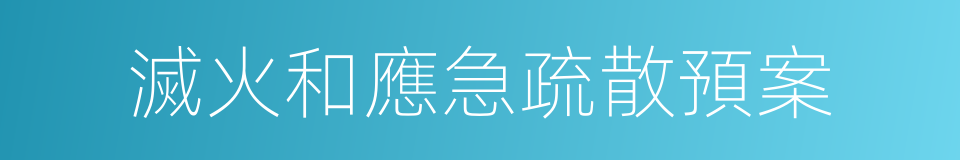 滅火和應急疏散預案